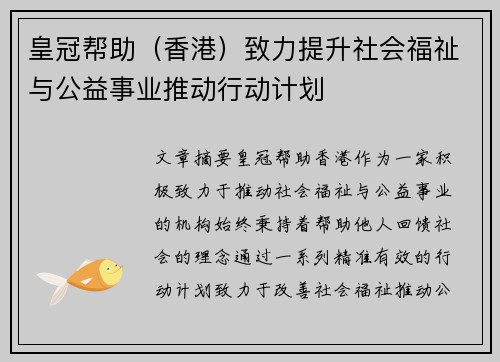 皇冠帮助（香港）致力提升社会福祉与公益事业推动行动计划

文章摘要皇冠帮助香港作为一家积极致力于推动社会福祉与公益事业的机构始终秉持着帮助他人回馈社会的理念通过一系列精准有效的行动计划致力于改善社会福祉推动公